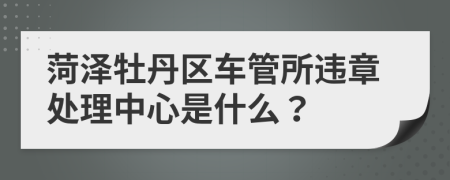 菏泽牡丹区车管所违章处理中心是什么？